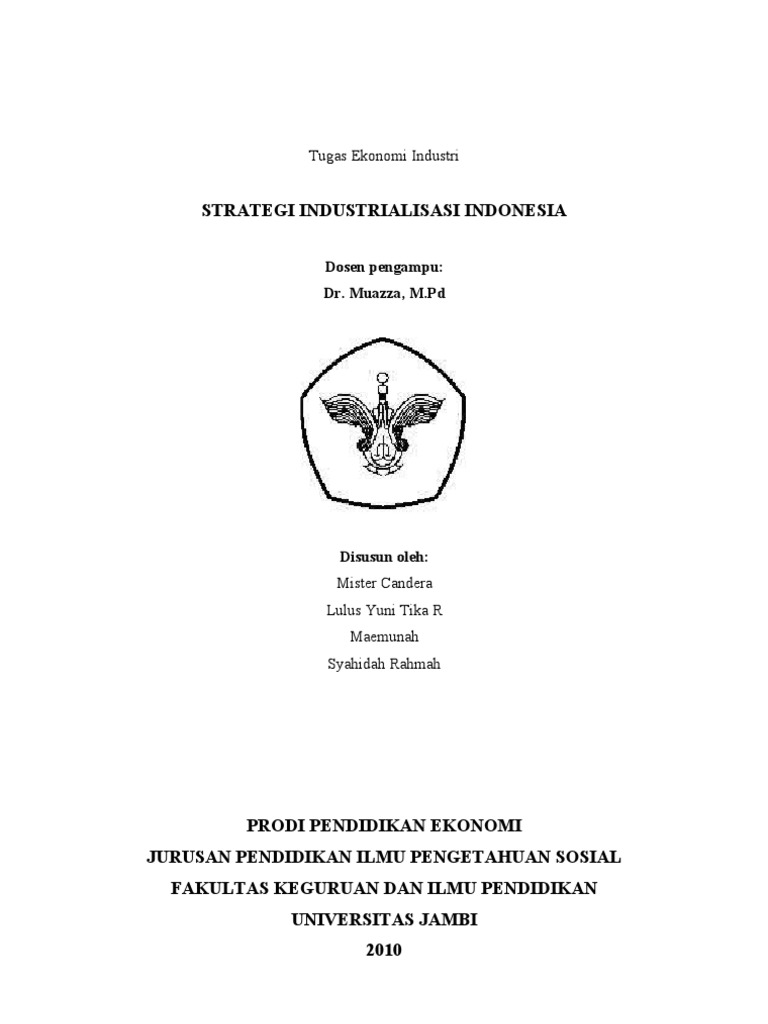 Tugas Ekonomi Industri

STRATEGI INDUSTRIALISASI INDONESIA

Dosen pengampu:
Dr. Muazza, M.Pd

Disusun oleh:
Mister Candera
Lulus Yuni Tika R
Maemunah
Syahidah Rahmah

PRODI PENDIDIKAN EKONOMI
JURUSAN PENDIDIKAN ILMU PENGETAHUAN SOSIAL
FAKULTAS KEGURUAN DAN ILMU PENDIDIKAN
UNIVERSITAS JAMBI
2010